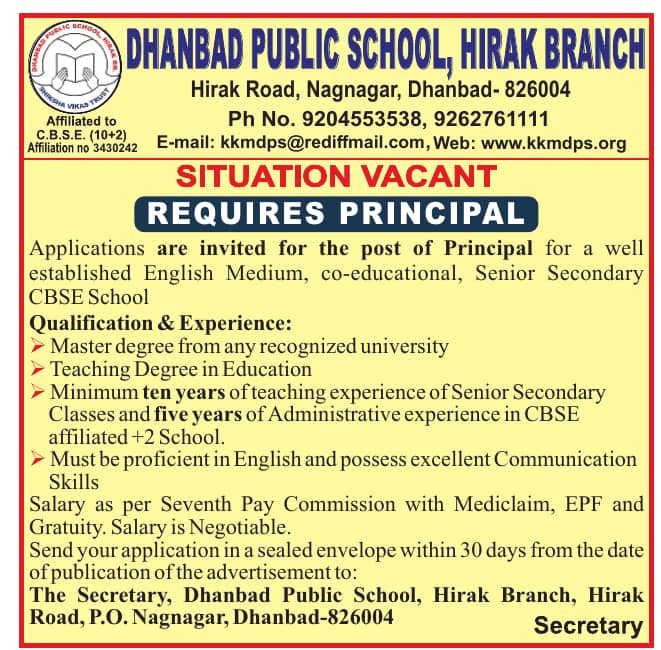 DHANBAD PUBLIC SCHOOL, HIRAK BR.
SHIKSHA VIKAS TRUST

Affiliated to C.B.S.E. (10+2) Affiliation no 3430242

DHANBAD PUBLIC SCHOOL, HIRAK BRANCH
Hirak Road, Nagnagar, Dhanbad- 826004
Ph No. 9204553538, 9262761111
E-mail: kkmdps@rediffmail.com, Web: www.kkmdps.org

SITUATION VACANT

REQUIRES PRINCIPAL

Applications are invited for the post of Principal for a well established English Medium, co-educational, Senior Secondary CBSE School

Qualification & Experience:
➢ Master degree from any recognized university
➢ Teaching Degree in Education
➢ Minimum ten years of teaching experience of Senior Secondary Classes and five years of Administrative experience in CBSE affiliated +2 School.
➢ Must be proficient in English and possess excellent Communication Skills

Salary as per Seventh Pay Commission with Mediclaim, EPF and Gratuity. Salary is Negotiable.
Send your application in a sealed envelope within 30 days from the date of publication of the advertisement to:
The Secretary, Dhanbad Public School, Hirak Branch, Hirak Road, P.O. Nagnagar, Dhanbad-826004

Secretary